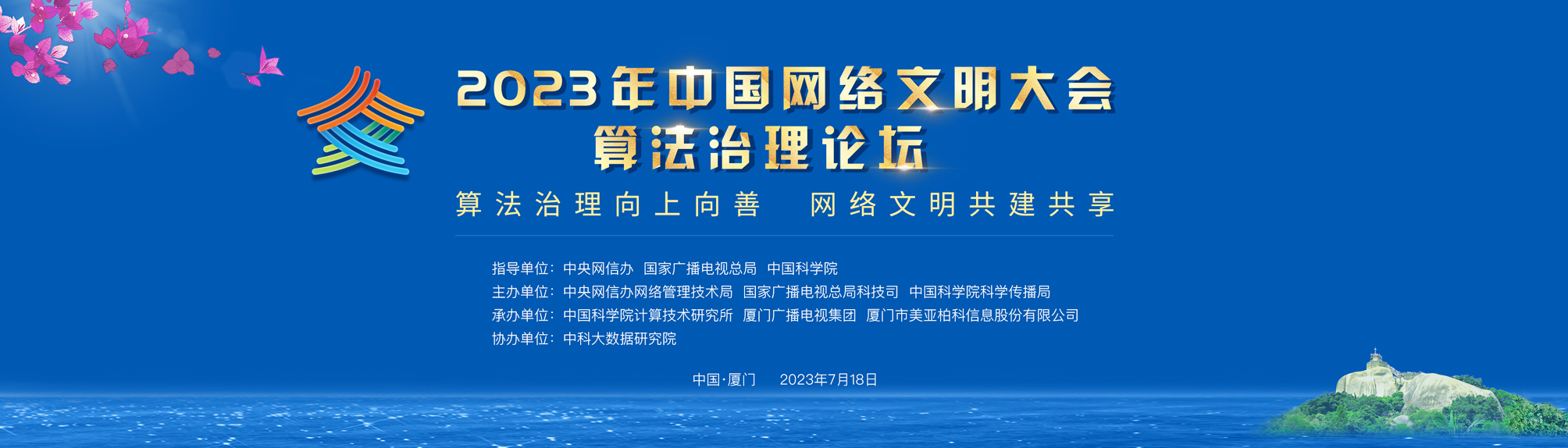 2023年中国网络文明大会
算法治理论坛

算法治理向上向善　网络文明共建共享

指导单位：中央网信办　国家广播电视总局　中国科学院
主办单位：中央网信办网络管理技术局　国家广播电视总局科技司　中国科学院科学传播局
承办单位：中国科学院计算技术研究所　厦门广播电视集团　厦门市美亚柏科信息股份有限公司
协办单位：中科大数据研究院

中国·厦门　2023年7月18日